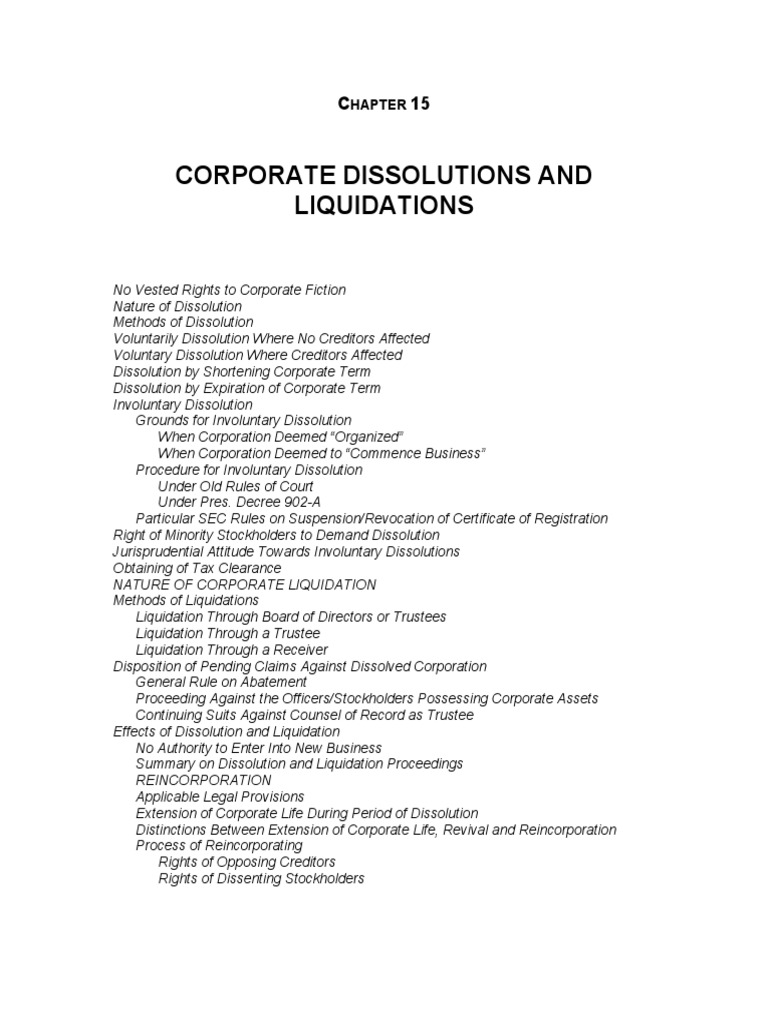 CHAPTER 15

CORPORATE DISSOLUTIONS AND LIQUIDATIONS

No Vested Rights to Corporate Fiction
Nature of Dissolution
Methods of Dissolution
Voluntarily Dissolution Where No Creditors Affected
Voluntary Dissolution Where Creditors Affected
Dissolution by Shortening Corporate Term
Dissolution by Expiration of Corporate Term
Involuntary Dissolution
Grounds for Involuntary Dissolution
When Corporation Deemed "Organized"
When Corporation Deemed to "Commence Business"
Procedure for Involuntary Dissolution
Under Old Rules of Court
Under Pres. Decree 902-A
Particular SEC Rules on Suspension/Revocation of Certificate of Registration
Right of Minority Stockholders to Demand Dissolution
Jurisprudential Attitude Towards Involuntary Dissolutions
Obtaining of Tax Clearance
NATURE OF CORPORATE LIQUIDATION
Methods of Liquidations
Liquidation Through Board of Directors or Trustees
Liquidation Through a Trustee
Liquidation Through a Receiver
Disposition of Pending Claims Against Dissolved Corporation
General Rule on Abatement
Proceeding Against the Officers/Stockholders Possessing Corporate Assets
Continuing Suits Against Counsel of Record as Trustee
Effects of Dissolution and Liquidation
No Authority to Enter Into New Business
Summary on Dissolution and Liquidation Proceedings
REINCORPORATION
Applicable Legal Provisions
Extension of Corporate Life During Period of Dissolution
Distinctions Between Extension of Corporate Life, Revival and Reincorporation
Process of Reincorporating
Rights of Opposing Creditors
Rights of Dissenting Stockholders